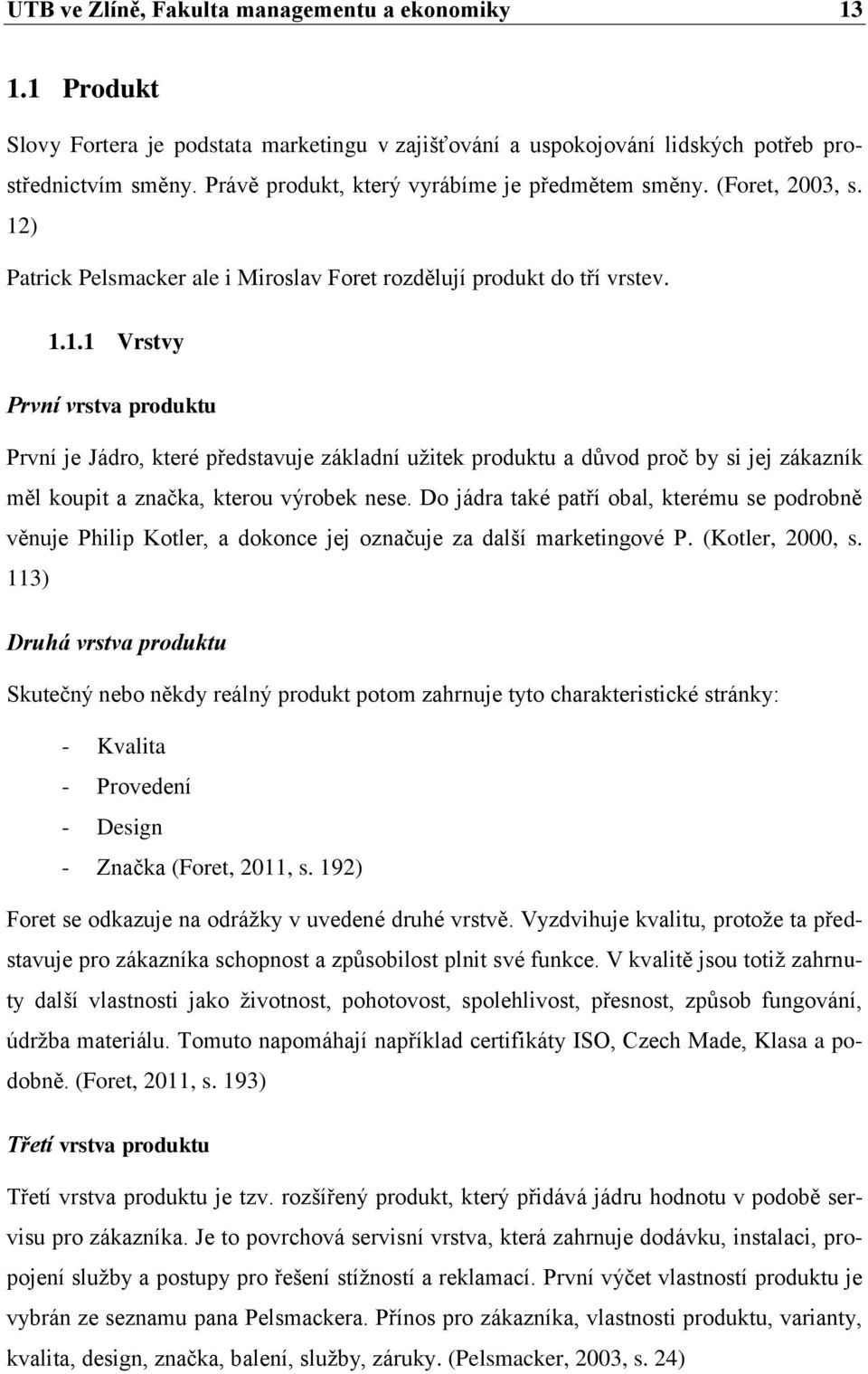 UTB ve Zlíně, Fakulta managementu a ekonomiky 13

1.1 Produkt

Slovy Fortera je podstata marketingu v zajišťování a uspokojování lidských potřeb prostřednictvím směny. Právě produkt, který vyrábíme je předmětem směny. (Foret, 2003, s. 12)

Patrick Pelsmacker ale i Miroslav Foret rozdělují produkt do tří vrstev.

1.1.1 Vrstvy

První vrstva produktu

První je Jádro, které představuje základní užitek produktu a důvod proč by si jej zákazník měl koupit a značka, kterou výrobek nese. Do jádra také patří obal, kterému se podrobně věnuje Philip Kotler, a dokonce jej označuje za další marketingové P. (Kotler, 2000, s. 113)

Druhá vrstva produktu

Skutečný nebo někdy reálný produkt potom zahrnuje tyto charakteristické stránky:

- Kvalita
- Provedení
- Design
- Značka (Foret, 2011, s. 192)

Foret se odkazuje na odrážky v uvedené druhé vrstvě. Vyzdvihuje kvalitu, protože ta představuje pro zákazníka schopnost a způsobilost plnit své funkce. V kvalitě jsou totiž zahrnuty další vlastnosti jako životnost, pohotovost, spolehlivost, přesnost, způsob fungování, údržba materiálu. Tomuto napomáhají například certifikáty ISO, Czech Made, Klasa a podobně. (Foret, 2011, s. 193)

Třetí vrstva produktu

Třetí vrstva produktu je tzv. rozšířený produkt, který přidává jádru hodnotu v podobě servisu pro zákazníka. Je to povrchová servisní vrstva, která zahrnuje dodávku, instalaci, propojení služby a postupy pro řešení stížností a reklamací. První výčet vlastností produktu je vybrán ze seznamu pana Pelsmackera. Přínos pro zákazníka, vlastnosti produktu, varianty, kvalita, design, značka, balení, služby, záruky. (Pelsmacker, 2003, s. 24)